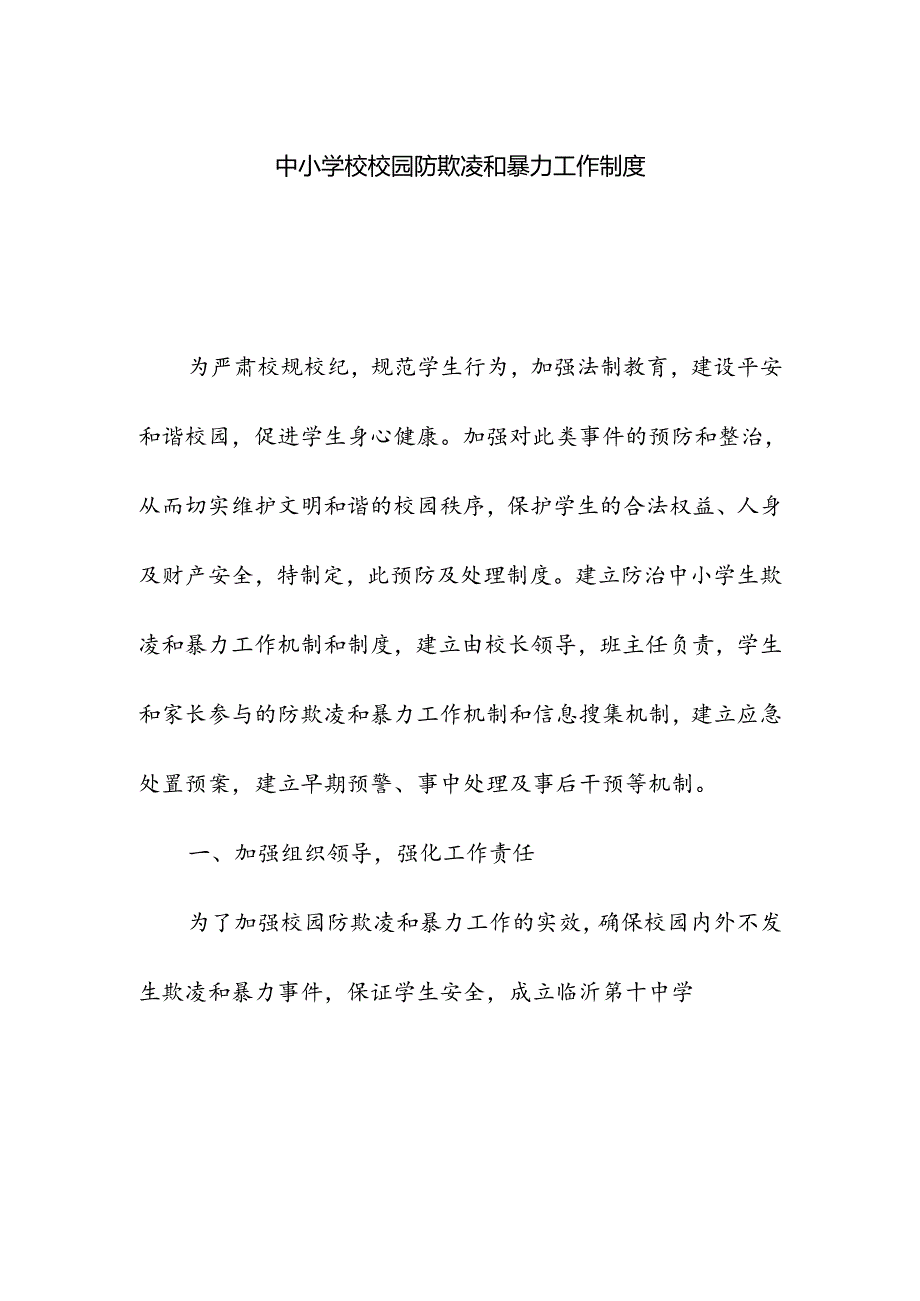 中小学校校园防欺凌和暴力工作制度

为严肃校规校纪，规范学生行为，加强法制教育，建设平安和谐校园，促进学生身心健康。加强对此类事件的预防和整治，从而切实维护文明和谐的校园秩序，保护学生的合法权益、人身及财产安全，特制定，此预防及处理制度。建立防治中小学生欺凌和暴力工作机制和制度，建立由校长领导，班主任负责，学生和家长参与的防欺凌和暴力工作机制和信息搜集机制，建立应急处置预案，建立早期预警、事中处理及事后干预等机制。

一、加强组织领导，强化工作责任

为了加强校园防欺凌和暴力工作的实效，确保校园内外不发生欺凌和暴力事件，保证学生安全，成立临沂第十中学